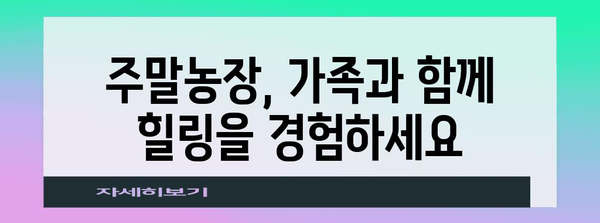 주말농장, 가족과 함께 힐링을 경험하세요

자세히보기